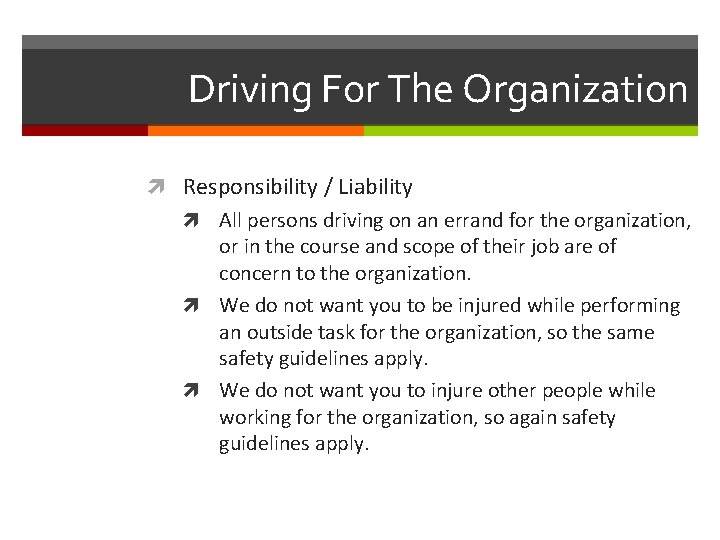 Driving For The Organization

Responsibility / Liability

All persons driving on an errand for the organization, or in the course and scope of their job are of concern to the organization.

We do not want you to be injured while performing an outside task for the organization, so the same safety guidelines apply.

We do not want you to injure other people while working for the organization, so again safety guidelines apply.